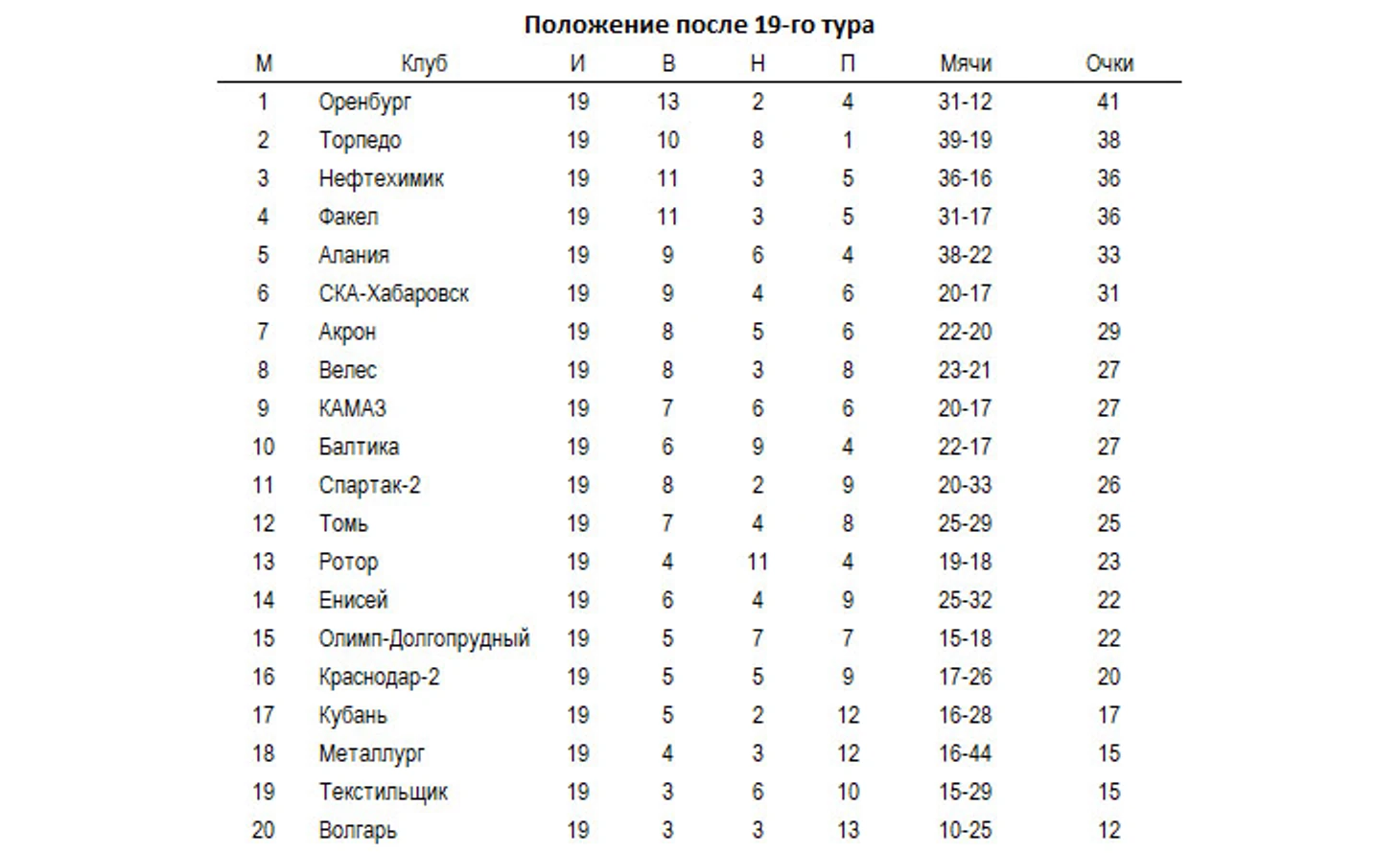 Положение после 19-го тура

| М | Клуб | И | В | Н | П | Мячи | Очки |
|---|---|---|---|---|---|---|---|
| 1 | Оренбург | 19 | 13 | 2 | 4 | 31-12 | 41 |
| 2 | Торпедо | 19 | 10 | 8 | 1 | 39-19 | 38 |
| 3 | Нефтехимик | 19 | 11 | 3 | 5 | 36-16 | 36 |
| 4 | Факел | 19 | 11 | 3 | 5 | 31-17 | 36 |
| 5 | Алания | 19 | 9 | 6 | 4 | 38-22 | 33 |
| 6 | СКА-Хабаровск | 19 | 9 | 4 | 6 | 20-17 | 31 |
| 7 | Акрон | 19 | 8 | 5 | 6 | 22-20 | 29 |
| 8 | Велес | 19 | 8 | 3 | 8 | 23-21 | 27 |
| 9 | КАМАЗ | 19 | 7 | 6 | 6 | 20-17 | 27 |
| 10 | Балтика | 19 | 6 | 9 | 4 | 22-17 | 27 |
| 11 | Спартак-2 | 19 | 8 | 2 | 9 | 20-33 | 26 |
| 12 | Томь | 19 | 7 | 4 | 8 | 25-29 | 25 |
| 13 | Ротор | 19 | 4 | 11 | 4 | 19-18 | 23 |
| 14 | Енисей | 19 | 6 | 4 | 9 | 25-32 | 22 |
| 15 | Олимп-Долгопрудный | 19 | 5 | 7 | 7 | 15-18 | 22 |
| 16 | Краснодар-2 | 19 | 5 | 5 | 9 | 17-26 | 20 |
| 17 | Кубань | 19 | 5 | 2 | 12 | 16-28 | 17 |
| 18 | Металлург | 19 | 4 | 3 | 12 | 16-44 | 15 |
| 19 | Текстильщик | 19 | 3 | 6 | 10 | 15-29 | 15 |
| 20 | Волгарь | 19 | 3 | 3 | 13 | 10-25 | 12 |